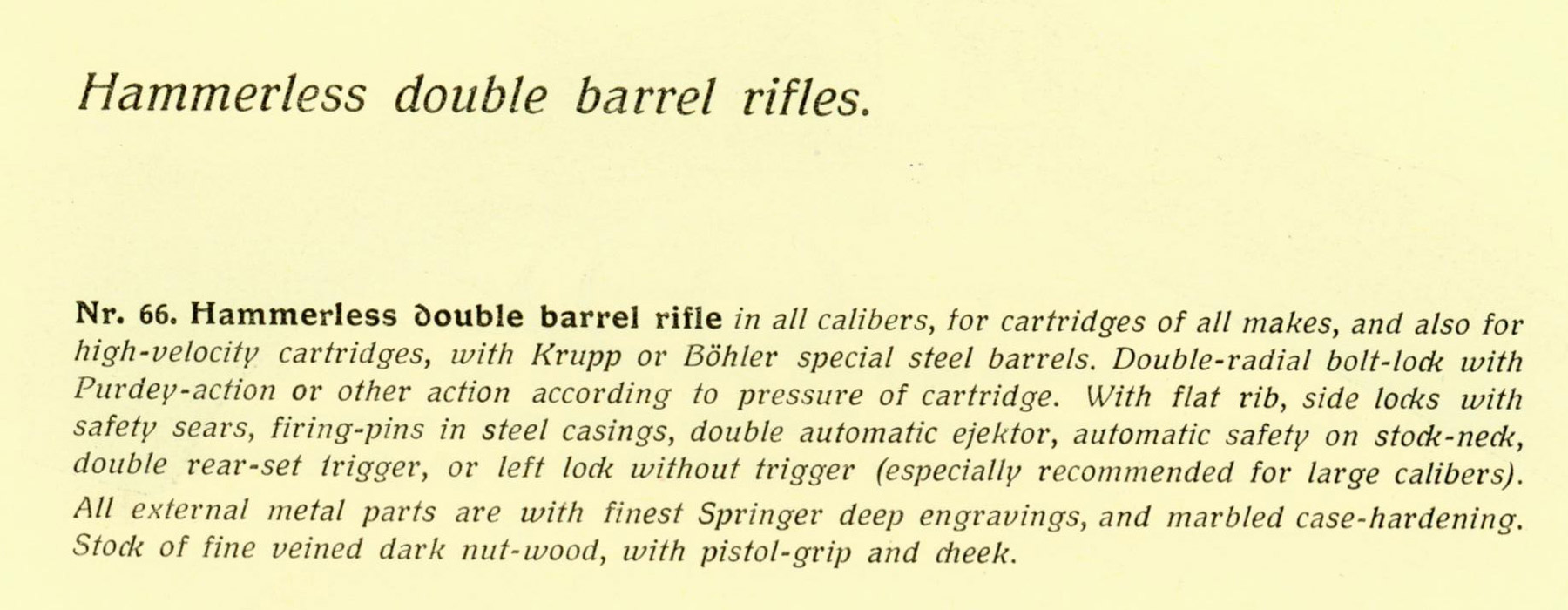 Hammerless double barrel rifles.

Nr. 66. Hammerless double barrel rifle in all calibers, for cartridges of all makes, and also for high-velocity cartridges, with Krupp or Böhler special steel barrels. Double-radial bolt-lock with Purdey-action or other action according to pressure of cartridge. With flat rib, side locks with safety sears, firing-pins in steel casings, double automatic ejektor, automatic safety on stock-neck, double rear-set trigger, or left lock without trigger (especially recommended for large calibers). All external metal parts are with finest Springer deep engravings, and marbled case-hardening. Stock of fine veined dark nut-wood, with pistol-grip and cheek.